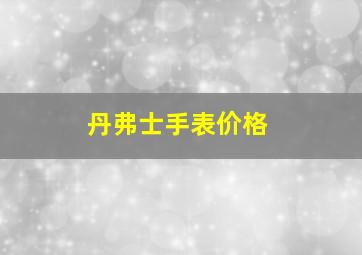 丹弗士手表价格